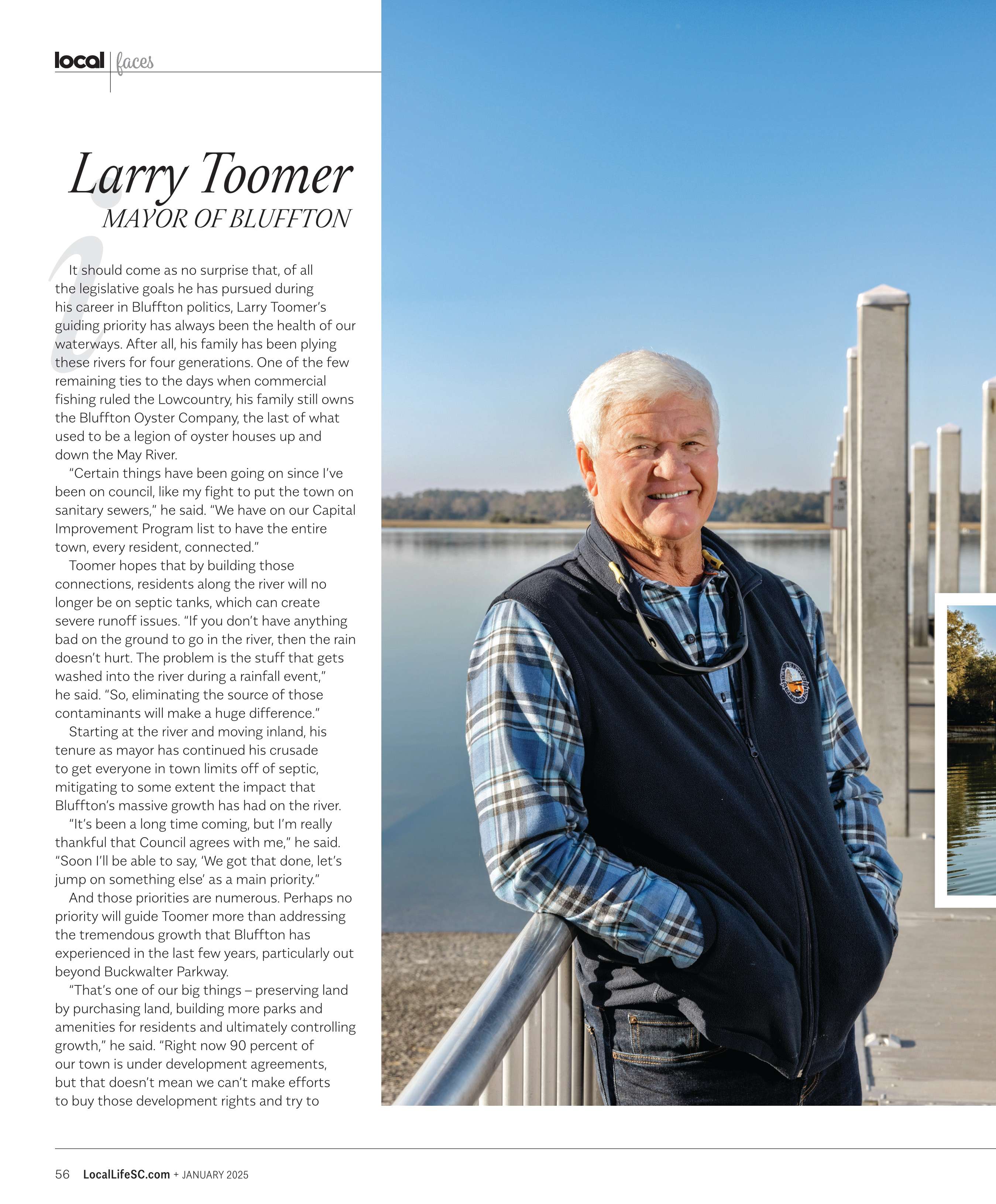 local | faces

Larry Toomer
MAYOR OF BLUFFTON

It should come as no surprise that, of all the legislative goals he has pursued during his career in Bluffton politics, Larry Toomer's guiding priority has always been the health of our waterways. After all, his family has been plying these rivers for four generations. One of the few remaining ties to the days when commercial fishing ruled the Lowcountry, his family still owns the Bluffton Oyster Company, the last of what used to be a legion of oyster houses up and down the May River.

"Certain things have been going on since I've been on council, like my fight to put the town on sanitary sewers," he said. "We have on our Capital Improvement Program list to have the entire town, every resident, connected."

Toomer hopes that by building those connections, residents along the river will no longer be on septic tanks, which can create severe runoff issues. "If you don't have anything bad on the ground to go in the river, then the rain doesn't hurt. The problem is the stuff that gets washed into the river during a rainfall event," he said. "So, eliminating the source of those contaminants will make a huge difference."

Starting at the river and moving inland, his tenure as mayor has continued his crusade to get everyone in town limits off of septic, mitigating to some extent the impact that Bluffton's massive growth has had on the river.

"It's been a long time coming, but I'm really thankful that Council agrees with me," he said. "Soon I'll be able to say, 'We got that done, let's jump on something else' as a main priority."

And those priorities are numerous. Perhaps no priority will guide Toomer more than addressing the tremendous growth that Bluffton has experienced in the last few years, particularly out beyond Buckwalter Parkway.

"That's one of our big things – preserving land by purchasing land, building more parks and amenities for residents and ultimately controlling growth," he said. "Right now 90 percent of our town is under development agreements, but that doesn't mean we can't make efforts to buy those development rights and try to

56 LocalLifeSC.com + JANUARY 2025